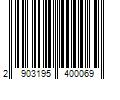 2 903195 400069